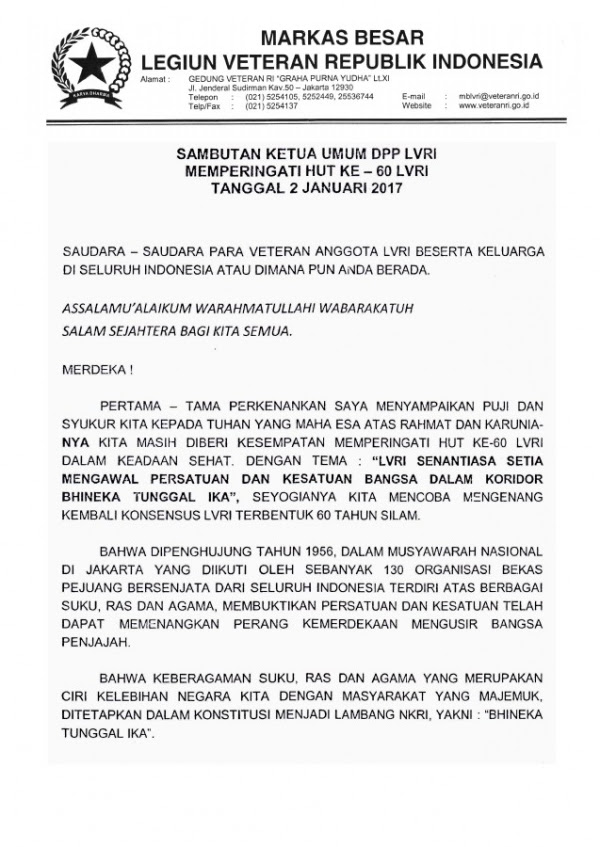 MARKAS BESAR
LEGIUN VETERAN REPUBLIK INDONESIA

Alamat : GEDUNG VETERAN RI "GRAHA PURNA YUDHA" Lt.XI
Jl. Jenderal Sudirman Kav.50 – Jakarta 12930
Telepon : (021) 5254105, 5252449, 25536744
Telp/Fax : (021) 5254137
E-mail : mblvri@veteranri.go.id
Website : www.veteranri.go.id

SAMBUTAN KETUA UMUM DPP LVRI
MEMPERINGATI HUT KE – 60 LVRI
TANGGAL 2 JANUARI 2017

SAUDARA – SAUDARA PARA VETERAN ANGGOTA LVRI BESERTA KELUARGA DI SELURUH INDONESIA ATAU DIMANA PUN ANDA BERADA.

ASSALAMU'ALAIKUM WARAHMATULLAHI WABARAKATUH
SALAM SEJAHTERA BAGI KITA SEMUA.

MERDEKA !

PERTAMA – TAMA PERKENANKAN SAYA MENYAMPAIKAN PUJI DAN SYUKUR KITA KEPADA TUHAN YANG MAHA ESA ATAS RAHMAT DAN KARUNIA-NYA KITA MASIH DIBERI KESEMPATAN MEMPERINGATI HUT KE-60 LVRI DALAM KEADAAN SEHAT. DENGAN TEMA : "LVRI SENANTIASA SETIA MENGAWAL PERSATUAN DAN KESATUAN BANGSA DALAM KORIDOR BHINEKA TUNGGAL IKA", SEYOGIANYA KITA MENCOBA MENGENANG KEMBALI KONSENSUS LVRI TERBENTUK 60 TAHUN SILAM.

BAHWA DIPENGHUJUNG TAHUN 1956, DALAM MUSYAWARAH NASIONAL DI JAKARTA YANG DIIKUTI OLEH SEBANYAK 130 ORGANISASI BEKAS PEJUANG BERSENJATA DARI SELURUH INDONESIA TERDIRI ATAS BERBAGAI SUKU, RAS DAN AGAMA, MEMBUKTIKAN PERSATUAN DAN KESATUAN TELAH DAPAT MEMENANGKAN PERANG KEMERDEKAAN MENGUSIR BANGSA PENJAJAH.

BAHWA KEBERAGAMAN SUKU, RAS DAN AGAMA YANG MERUPAKAN CIRI KELEBIHAN NEGARA KITA DENGAN MASYARAKAT YANG MAJEMUK, DITETAPKAN DALAM KONSTITUSI MENJADI LAMBANG NKRI, YAKNI : "BHINEKA TUNGGAL IKA".